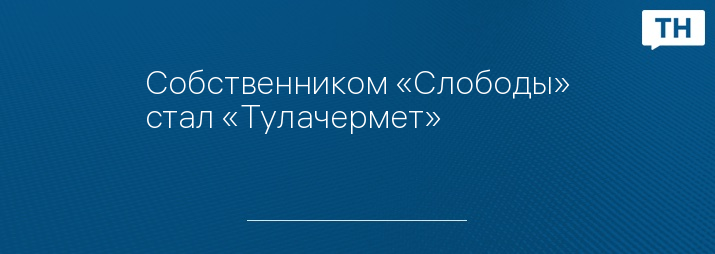 ТН

Собственником «Слободы» стал «Тулачермет»